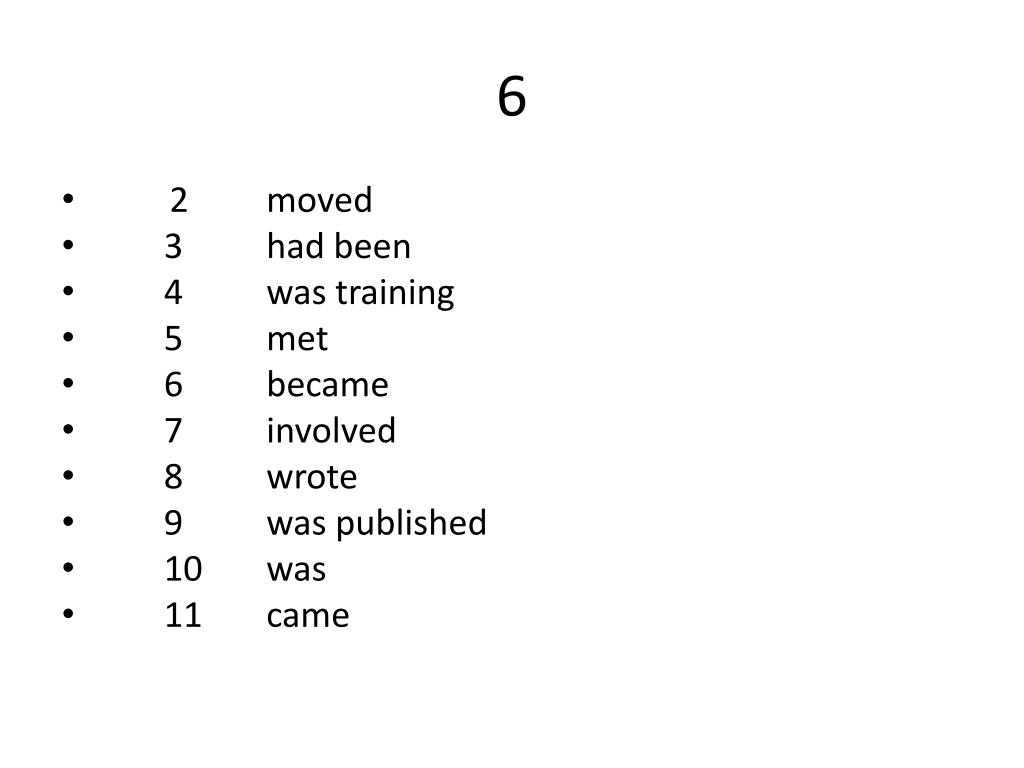 6

• 2 moved
• 3 had been
• 4 was training
• 5 met
• 6 became
• 7 involved
• 8 wrote
• 9 was published
• 10 was
• 11 came